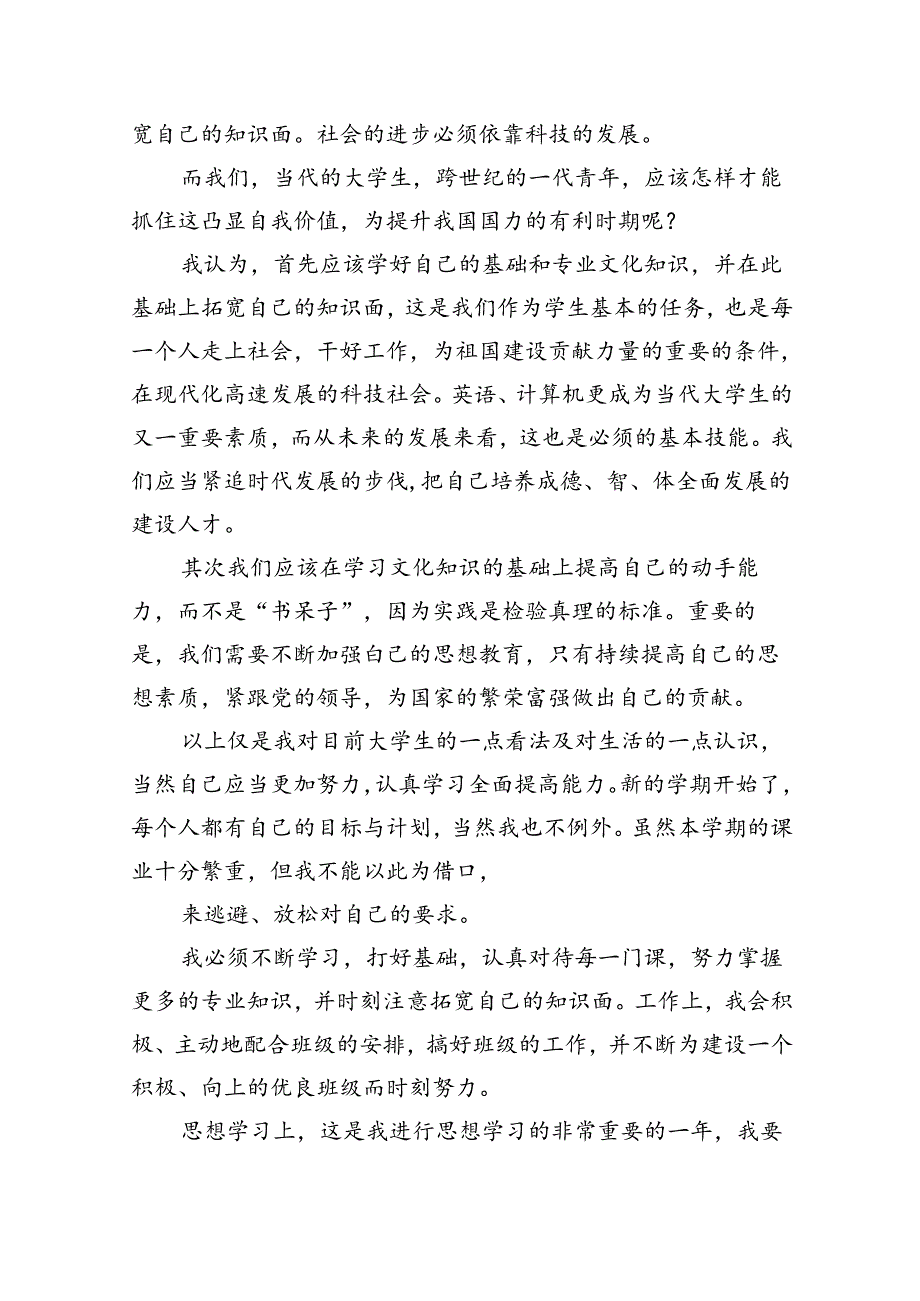 宽自己的知识面。社会的进步必须依靠科技的发展。

而我们，当代的大学生，跨世纪的一代青年，应该怎样才能抓住这凸显自我价值，为提升我国国力的有利时期呢？

我认为，首先应该学好自己的基础和专业文化知识，并在此基础上拓宽自己的知识面，这是我们作为学生基本的任务，也是每一个人走上社会，干好工作，为祖国建设贡献力量的重要的条件，在现代化高速发展的科技社会。英语、计算机更成为当代大学生的又一重要素质，而从未来的发展来看，这也是必须的基本技能。我们应当紧追时代发展的步伐，把自己培养成德、智、体全面发展的建设人才。

其次我们应该在学习文化知识的基础上提高自己的动手能力，而不是“书呆子”，因为实践是检验真理的标准。重要的是，我们需要不断加强白己的思想教育，只有持续提高自己的思想素质，紧跟党的领导，为国家的繁荣富强做出自己的贡献。

以上仅是我对目前大学生的一点看法及对生活的一点认识，当然自己应当更加努力，认真学习全面提高能力。新的学期开始了，每个人都有自己的目标与计划，当然我也不例外。虽然本学期的课业十分繁重，但我不能以此为借口，

来逃避、放松对自己的要求。

我必须不断学习，打好基础，认真对待每一门课，努力掌握更多的专业知识，并时刻注意拓宽自己的知识面。工作上，我会积极、主动地配合班级的安排，搞好班级的工作，并不断为建设一个积极、向上的优良班级而时刻努力。

思想学习上，这是我进行思想学习的非常重要的一年，我要